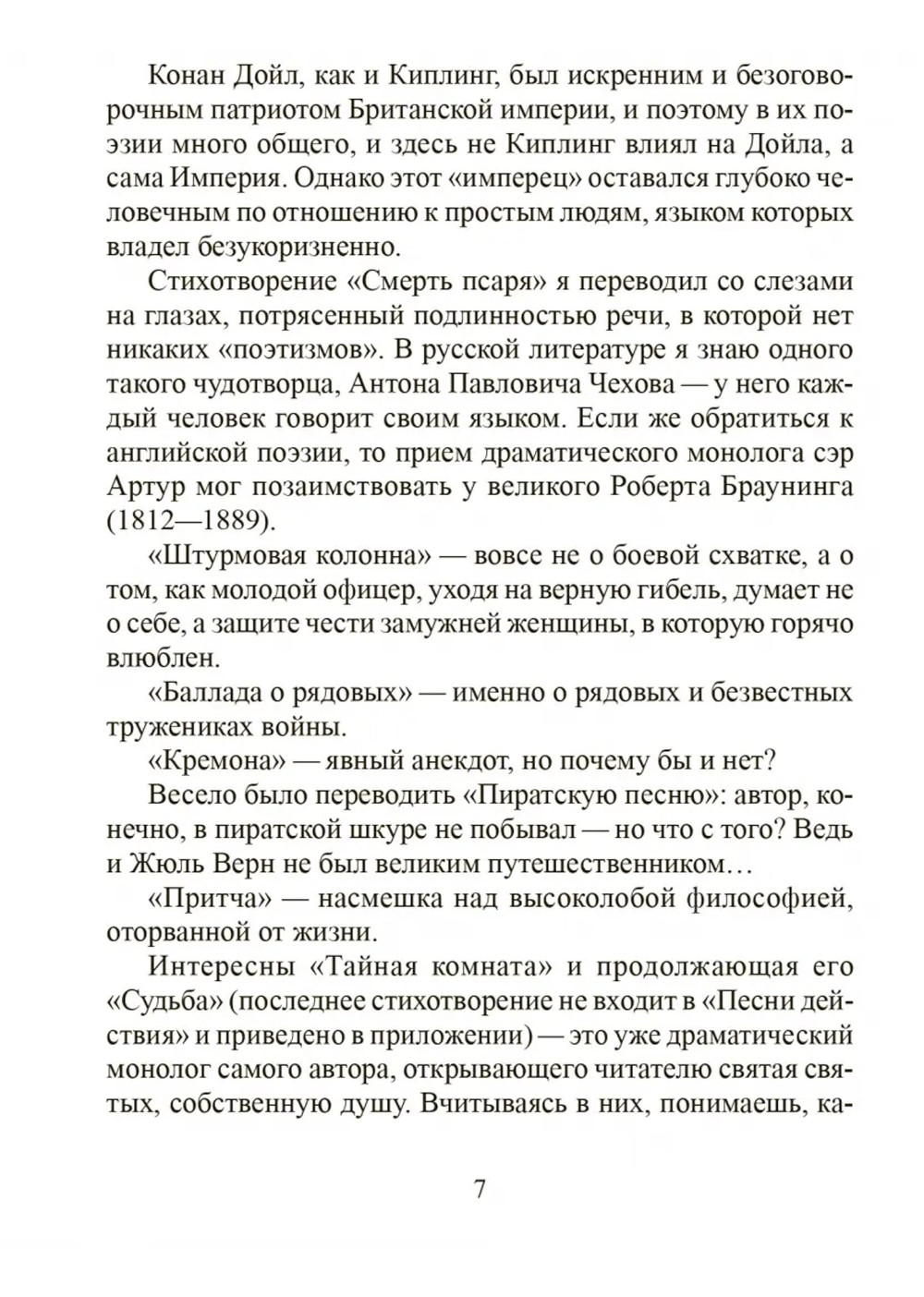 Конан Дойл, как и Киплинг, был искренним и безоговорочным патриотом Британской империи, и поэтому в их поэзии много общего, и здесь не Киплинг влиял на Дойла, а сама Империя. Однако этот «имперец» оставался глубоко человечным по отношению к простым людям, языком которых владел безукоризненно.

Стихотворение «Смерть псаря» я переводил со слезами на глазах, потрясенный подлинностью речи, в которой нет никаких «поэтизмов». В русской литературе я знаю одного такого чудотворца, Антона Павловича Чехова — у него каждый человек говорит своим языком. Если же обратиться к английской поэзии, то прием драматического монолога сэр Артур мог позаимствовать у великого Роберта Браунинга (1812—1889).

«Штурмовая колонна» — вовсе не о боевой схватке, а о том, как молодой офицер, уходя на верную гибель, думает не о себе, а защите чести замужней женщины, в которую горячо влюблен.

«Баллада о рядовых» — именно о рядовых и безвестных тружениках войны.

«Кремона» — явный анекдот, но почему бы и нет?

Весело было переводить «Пиратскую песню»: автор, конечно, в пиратской шкуре не побывал — но что с того? Ведь и Жюль Верн не был великим путешественником…

«Притча» — насмешка над высоколобой философией, оторванной от жизни.

Интересны «Тайная комната» и продолжающая его «Судьба» (последнее стихотворение не входит в «Песни действия» и приведено в приложении) — это уже драматический монолог самого автора, открывающего читателю святая святых, собственную душу. Вчитываясь в них, понимаешь, ка-

7